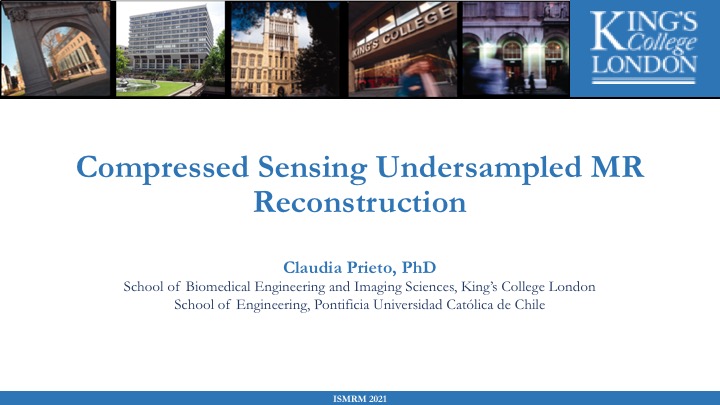 KING'S COLLEGE

KING'S
College
LONDON

Compressed Sensing Undersampled MR Reconstruction

Claudia Prieto, PhD
School of Biomedical Engineering and Imaging Sciences, King's College London
School of Engineering, Pontificia Universidad Católica de Chile

ISMRM 2021